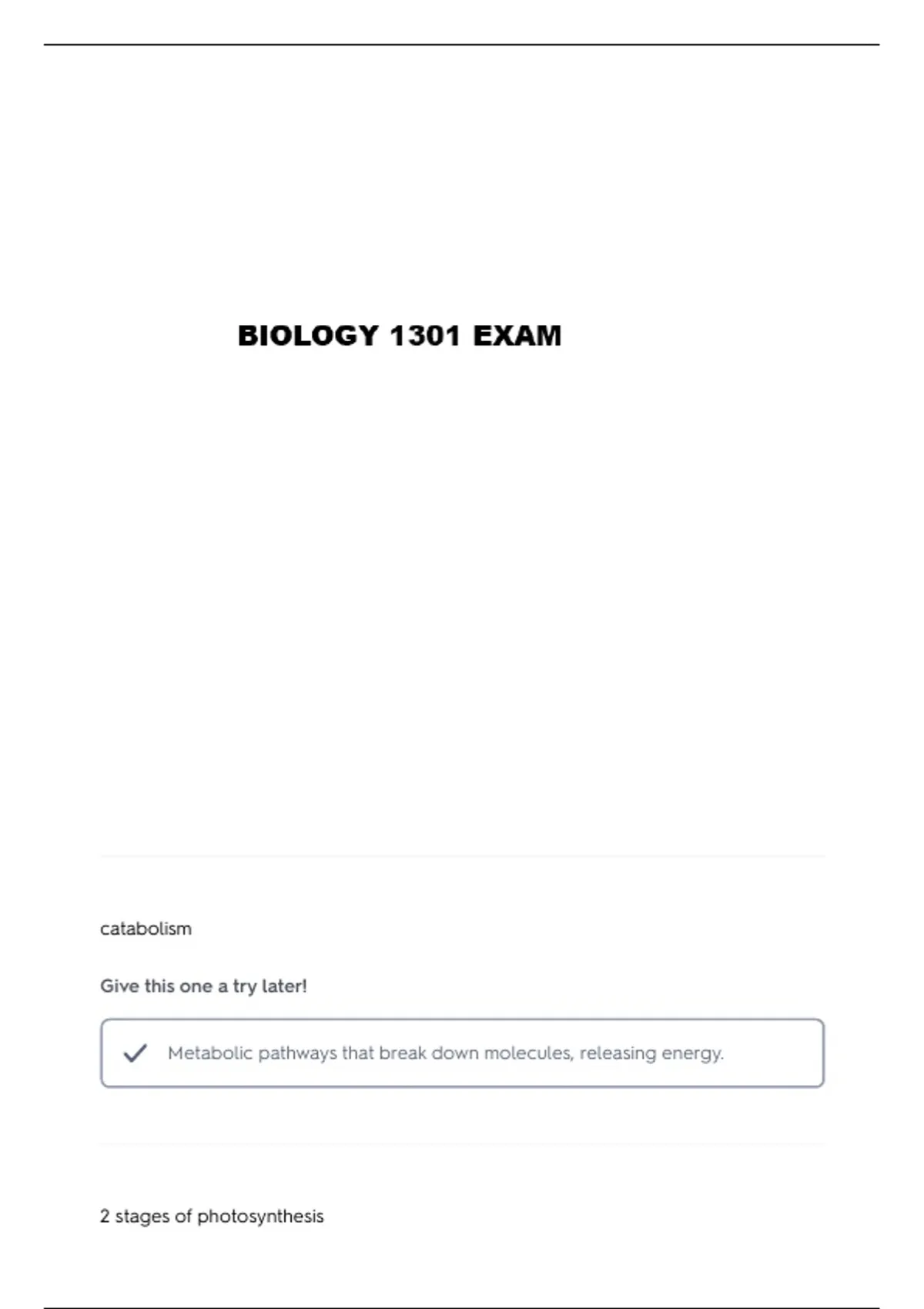 BIOLOGY 1301 EXAM

catabolism

Give this one a try later!

✓ Metabolic pathways that break down molecules, releasing energy.

2 stages of photosynthesis